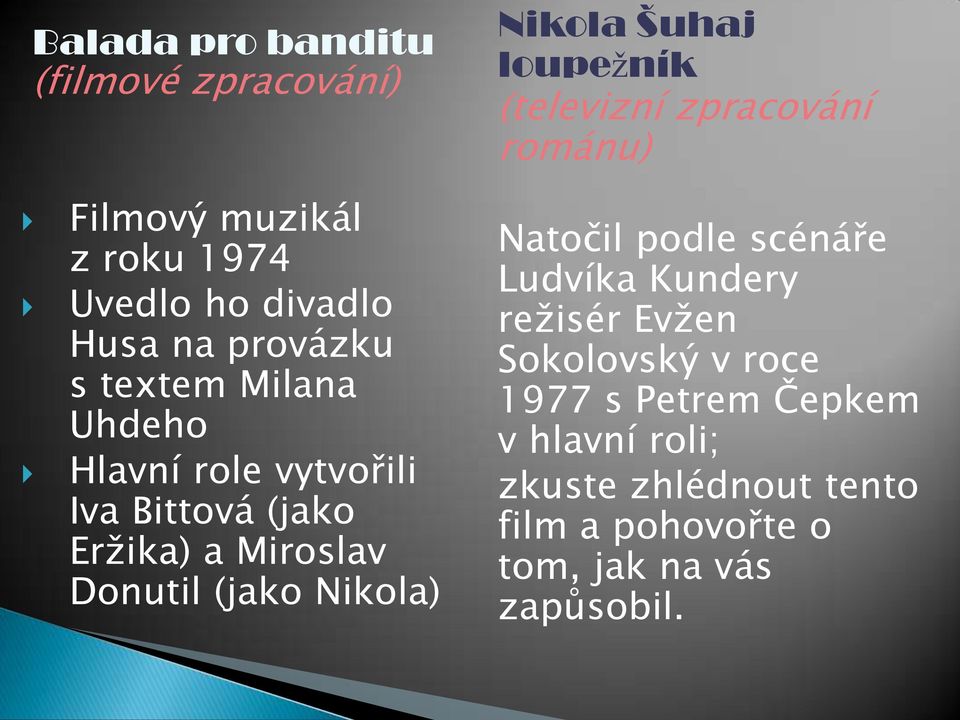 Balada pro banditu
(filmové zpracování)

Filmový muzikál z roku 1974

Uvedlo ho divadlo Husa na provázku s textem Milana Uhdeho

Hlavní role vytvořili Iva Bittová (jako Eržika) a Miroslav Donutil (jako Nikola)

Nikola Šuhaj loupežník
(televizní zpracování románu)

Natočil podle scénáře Ludvíka Kundery režisér Evžen Sokolovský v roce 1977 s Petrem Čepkem v hlavní roli;

zkuste zhlédnout tento film a pohovořte o tom, jak na vás zapůsobil.